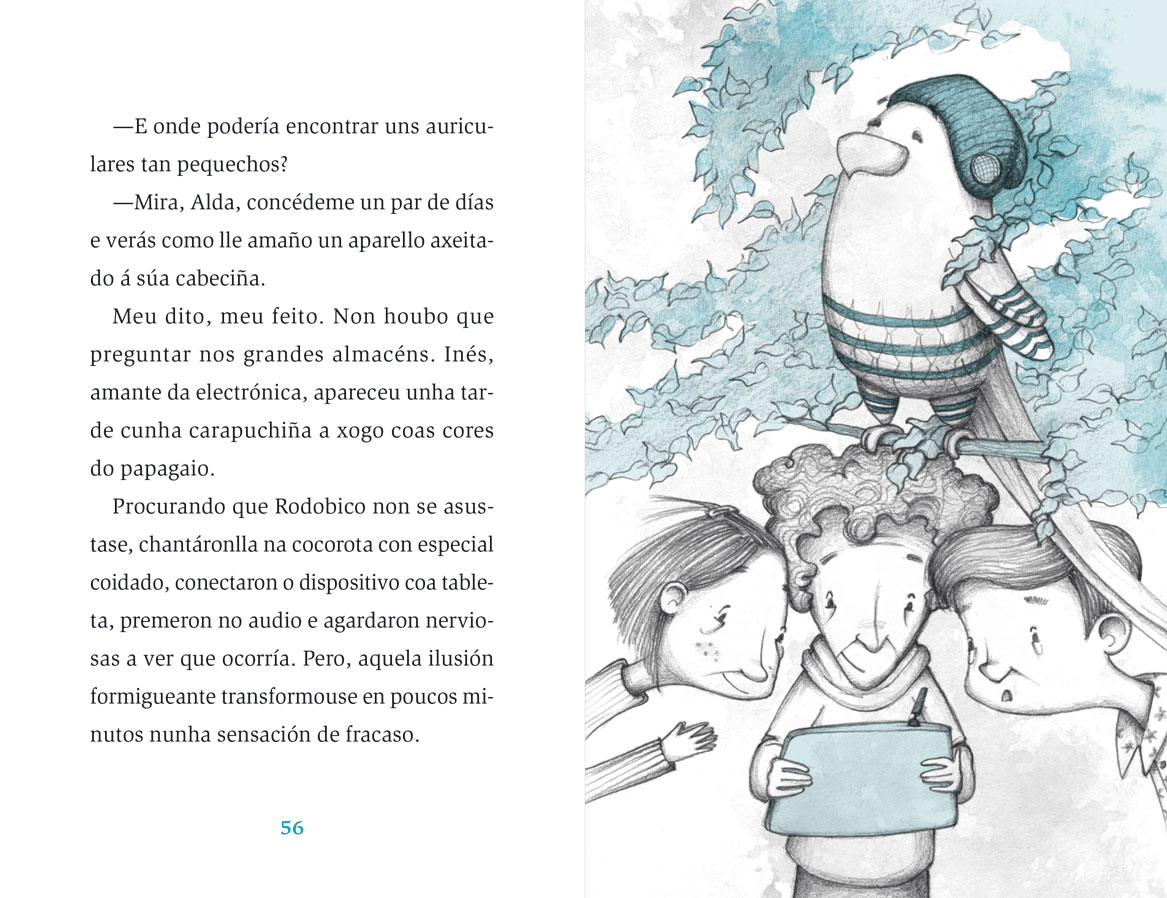 —E onde podería encontrar uns auriculares tan pequechos?

—Mira, Alda, concédeme un par de días e verás como lle amaño un aparello axeitado á súa cabeciña.

Meu dito, meu feito. Non houbo que preguntar nos grandes almacéns. Inés, amante da electrónica, apareceu unha tarde cunha carapuchiña a xogo coas cores do papagaio.

Procurando que Rodobico non se asustase, chantáronlla na cocorota con especial coidado, conectaron o dispositivo coa tableta, premeron no audio e agardaron nerviosas a ver que ocorría. Pero, aquela ilusión formigueante transformouse en poucos minutos nunha sensación de fracaso.

56